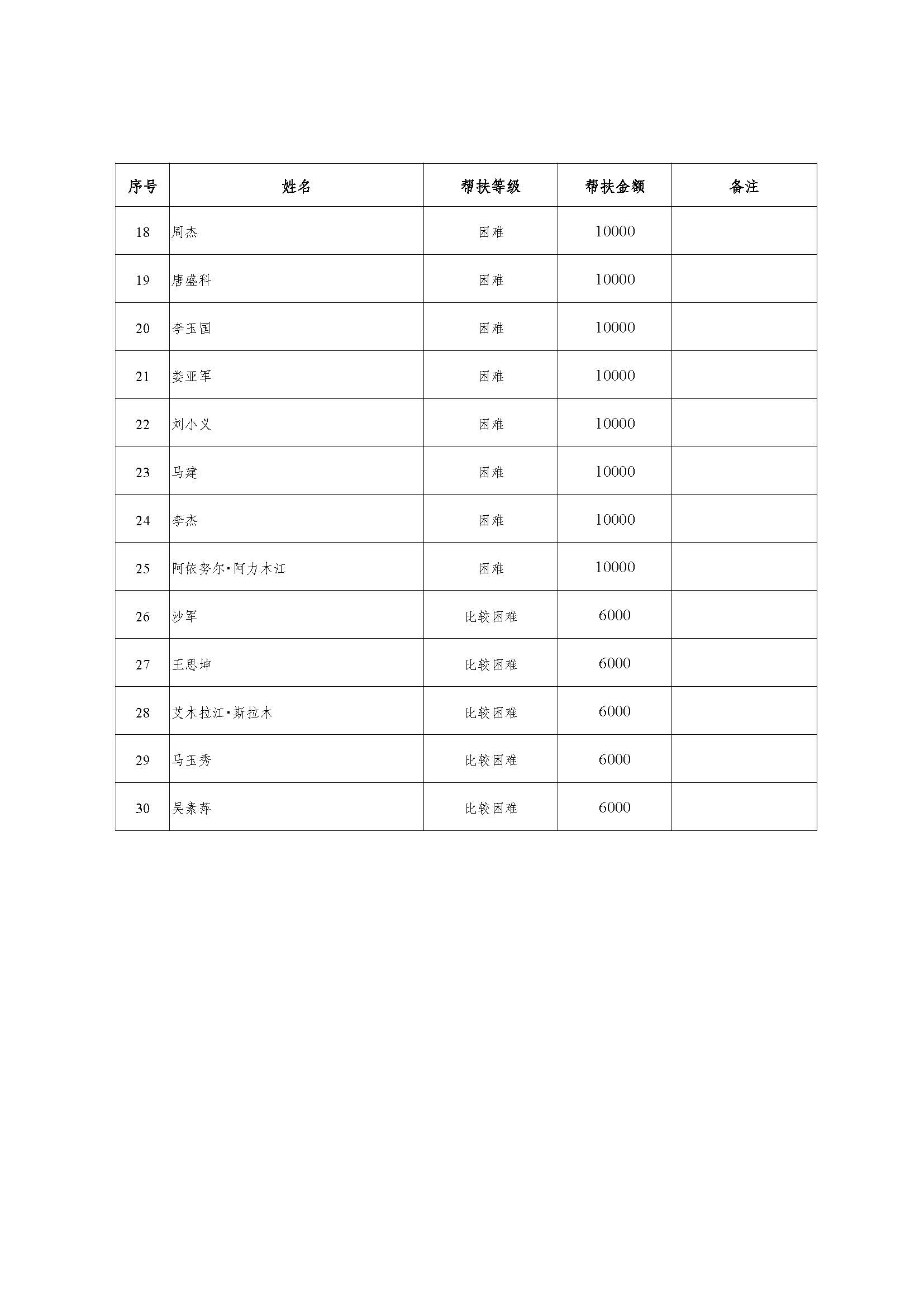 | 序号 | 姓名 | 帮扶等级 | 帮扶金额 | 备注 |
|---|---|---|---|---|
| 18 | 周杰 | 困难 | 10000 | |
| 19 | 唐盛科 | 困难 | 10000 | |
| 20 | 李玉国 | 困难 | 10000 | |
| 21 | 娄亚军 | 困难 | 10000 | |
| 22 | 刘小义 | 困难 | 10000 | |
| 23 | 马建 | 困难 | 10000 | |
| 24 | 李杰 | 困难 | 10000 | |
| 25 | 阿依努尔·阿力木江 | 困难 | 10000 | |
| 26 | 沙军 | 比较困难 | 6000 | |
| 27 | 王思坤 | 比较困难 | 6000 | |
| 28 | 艾木拉江·斯拉木 | 比较困难 | 6000 | |
| 29 | 马玉秀 | 比较困难 | 6000 | |
| 30 | 吴素萍 | 比较困难 | 6000 | |